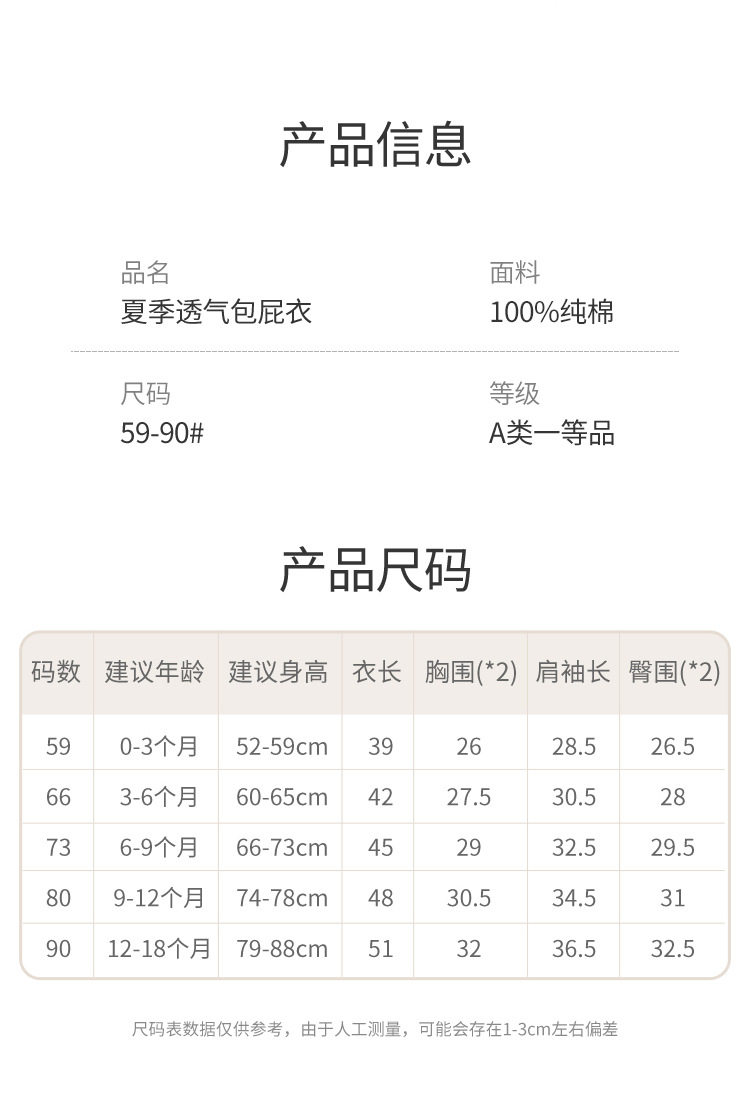 产品信息

品名
夏季透气包屁衣

面料
100%纯棉

尺码
59-90#

等级
A类一等品

产品尺码

| 码数 | 建议年龄 | 建议身高 | 衣长 | 胸围(*2) | 肩袖长 | 臀围(*2) |
|---|---|---|---|---|---|---|
| 59 | 0-3个月 | 52-59cm | 39 | 26 | 28.5 | 26.5 |
| 66 | 3-6个月 | 60-65cm | 42 | 27.5 | 30.5 | 28 |
| 73 | 6-9个月 | 66-73cm | 45 | 29 | 32.5 | 29.5 |
| 80 | 9-12个月 | 74-78cm | 48 | 30.5 | 34.5 | 31 |
| 90 | 12-18个月 | 79-88cm | 51 | 32 | 36.5 | 32.5 |

尺码表数据仅供参考，由于人工测量，可能会存在1-3cm左右偏差